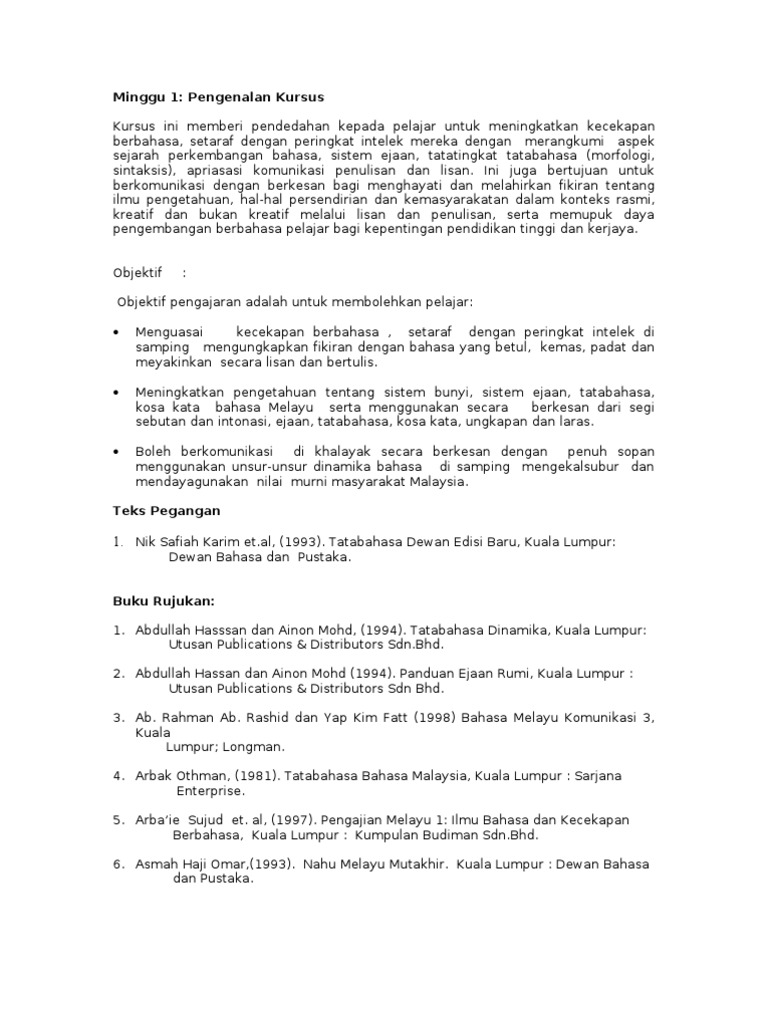 Minggu 1: Pengenalan Kursus

Kursus ini memberi pendedahan kepada pelajar untuk meningkatkan kecekapan berbahasa, setaraf dengan peringkat intelek mereka dengan merangkumi aspek sejarah perkembangan bahasa, sistem ejaan, tatatingkat tatabahasa (morfologi, sintaksis), apriasasi komunikasi penulisan dan lisan. Ini juga bertujuan untuk berkomunikasi dengan berkesan bagi menghayati dan melahirkan fikiran tentang ilmu pengetahuan, hal-hal persendirian dan kemasyarakatan dalam konteks rasmi, kreatif dan bukan kreatif melalui lisan dan penulisan, serta memupuk daya pengembangan berbahasa pelajar bagi kepentingan pendidikan tinggi dan kerjaya.

Objektif :

Objektif pengajaran adalah untuk membolehkan pelajar:

• Menguasai kecekapan berbahasa , setaraf dengan peringkat intelek di samping mengungkapkan fikiran dengan bahasa yang betul, kemas, padat dan meyakinkan secara lisan dan bertulis.

• Meningkatkan pengetahuan tentang sistem bunyi, sistem ejaan, tatabahasa, kosa kata bahasa Melayu serta menggunakan secara berkesan dari segi sebutan dan intonasi, ejaan, tatabahasa, kosa kata, ungkapan dan laras.

• Boleh berkomunikasi di khalayak secara berkesan dengan penuh sopan menggunakan unsur-unsur dinamika bahasa di samping mengekalsubur dan mendayagunakan nilai murni masyarakat Malaysia.

Teks Pegangan

1. Nik Safiah Karim et.al, (1993). Tatabahasa Dewan Edisi Baru, Kuala Lumpur: Dewan Bahasa dan Pustaka.

Buku Rujukan:

1. Abdullah Hasssan dan Ainon Mohd, (1994). Tatabahasa Dinamika, Kuala Lumpur: Utusan Publications & Distributors Sdn.Bhd.

2. Abdullah Hassan dan Ainon Mohd (1994). Panduan Ejaan Rumi, Kuala Lumpur : Utusan Publications & Distributors Sdn Bhd.

3. Ab. Rahman Ab. Rashid dan Yap Kim Fatt (1998) Bahasa Melayu Komunikasi 3, Kuala Lumpur; Longman.

4. Arbak Othman, (1981). Tatabahasa Bahasa Malaysia, Kuala Lumpur : Sarjana Enterprise.

5. Arba'ie Sujud et. al, (1997). Pengajian Melayu 1: Ilmu Bahasa dan Kecekapan Berbahasa, Kuala Lumpur : Kumpulan Budiman Sdn.Bhd.

6. Asmah Haji Omar,(1993). Nahu Melayu Mutakhir. Kuala Lumpur : Dewan Bahasa dan Pustaka.